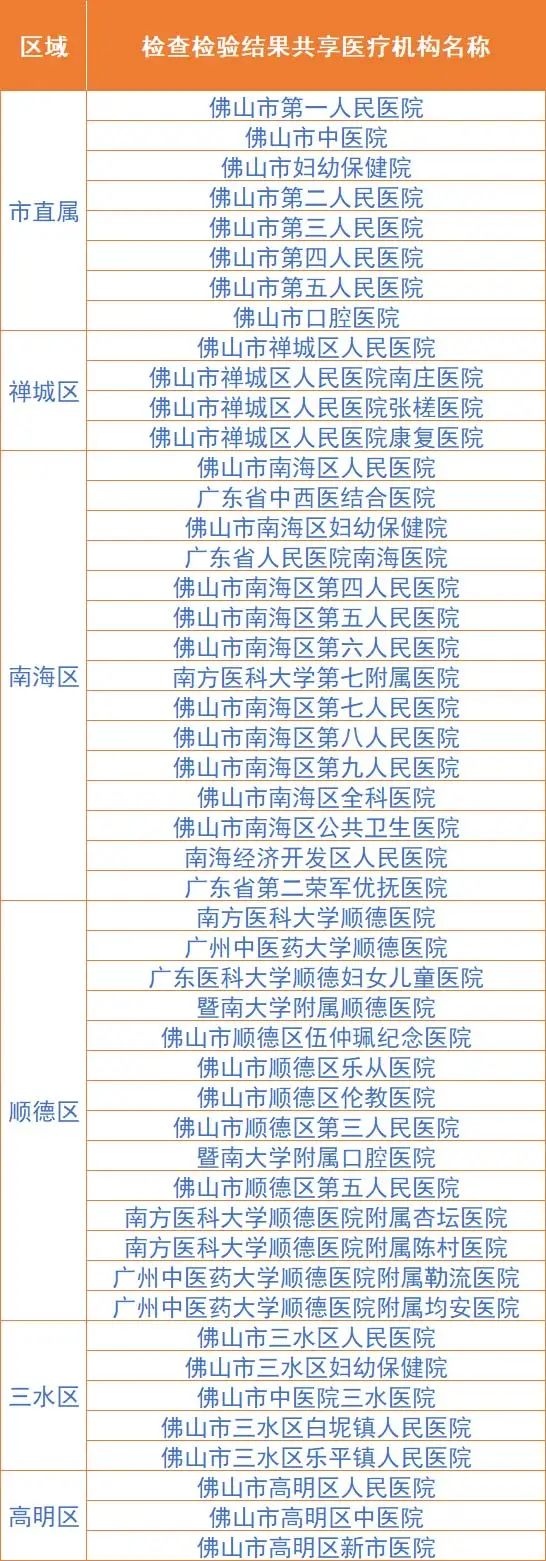 | 区域 | 检查检验结果共享医疗机构名称 |
|---|---|
| 市直属 | 佛山市第一人民医院 |
| | 佛山市中医院 |
| | 佛山市妇幼保健院 |
| | 佛山市第二人民医院 |
| | 佛山市第三人民医院 |
| | 佛山市第四人民医院 |
| | 佛山市第五人民医院 |
| | 佛山市口腔医院 |
| 禅城区 | 佛山市禅城区人民医院 |
| | 佛山市禅城区人民医院南庄医院 |
| | 佛山市禅城区人民医院张槎医院 |
| | 佛山市禅城区人民医院康复医院 |
| 南海区 | 佛山市南海区人民医院 |
| | 广东省中西医结合医院 |
| | 佛山市南海区妇幼保健院 |
| | 广东省人民医院南海医院 |
| | 佛山市南海区第四人民医院 |
| | 佛山市南海区第五人民医院 |
| | 佛山市南海区第六人民医院 |
| | 南方医科大学第七附属医院 |
| | 佛山市南海区第七人民医院 |
| | 佛山市南海区第八人民医院 |
| | 佛山市南海区第九人民医院 |
| | 佛山市南海区全科医院 |
| | 佛山市南海区公共卫生医院 |
| | 南海经济开发区人民医院 |
| | 广东省第二荣军优抚医院 |
| 顺德区 | 南方医科大学顺德医院 |
| | 广州中医药大学顺德医院 |
| | 广东医科大学顺德妇女儿童医院 |
| | 暨南大学附属顺德医院 |
| | 佛山市顺德区伍仲珮纪念医院 |
| | 佛山市顺德区乐从医院 |
| | 佛山市顺德区伦教医院 |
| | 佛山市顺德区第三人民医院 |
| | 暨南大学附属口腔医院 |
| | 佛山市顺德区第五人民医院 |
| | 南方医科大学顺德医院附属杏坛医院 |
| | 南方医科大学顺德医院附属陈村医院 |
| | 广州中医药大学顺德医院附属勒流医院 |
| | 广州中医药大学顺德医院附属均安医院 |
| 三水区 | 佛山市三水区人民医院 |
| | 佛山市三水区妇幼保健院 |
| | 佛山市中医院三水医院 |
| | 佛山市三水区白坭镇人民医院 |
| | 佛山市三水区乐平镇人民医院 |
| 高明区 | 佛山市高明区人民医院 |
| | 佛山市高明区中医院 |
| | 佛山市高明区新市医院 |